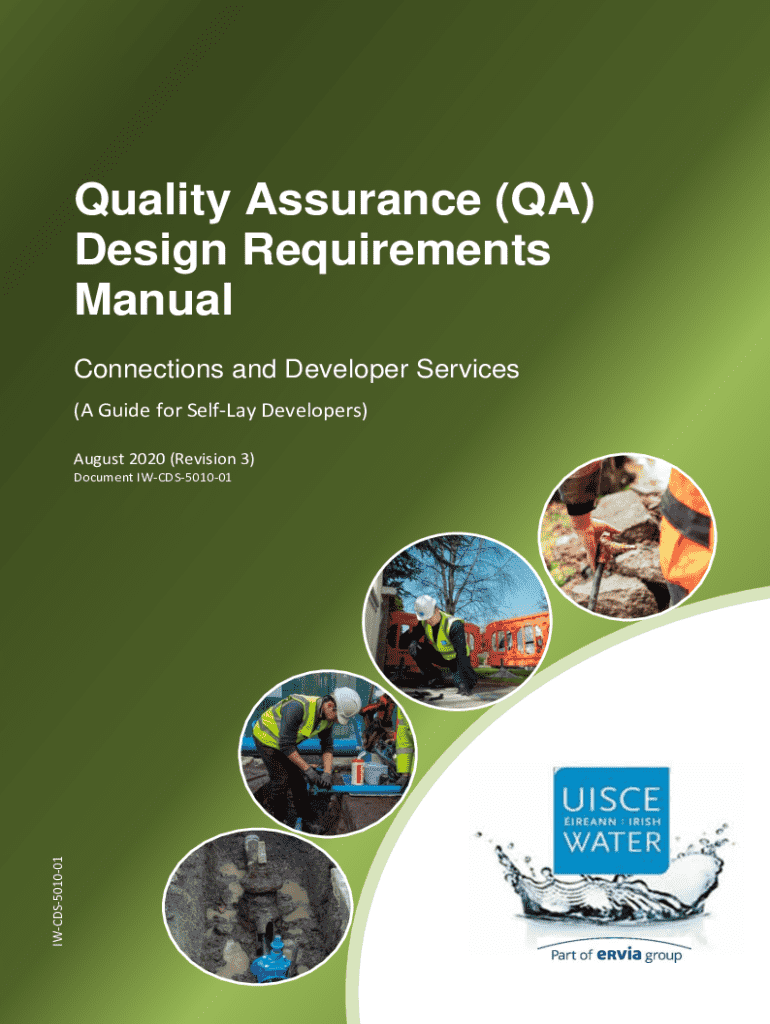 Quality Assurance (QA) Design Requirements Manual

Connections and Developer Services

(A Guide for Self-Lay Developers)

August 2020 (Revision 3)

Document IW-CDS-5010-01

IW-CDS-5010-01

UISCE
ÉIREANN : IRISH
WATER

Part of ervia group